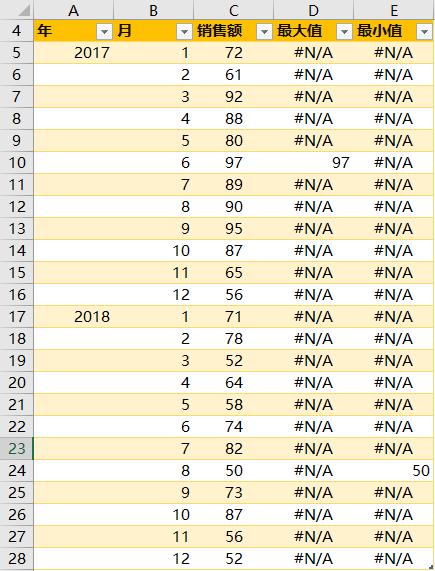 | | A | B | C | D | E |
|---|---|---|---|---|---|
| 4 | 年 | 月 | 销售额 | 最大值 | 最小值 |
| 5 | 2017 | 1 | 72 | #N/A | #N/A |
| 6 | | 2 | 61 | #N/A | #N/A |
| 7 | | 3 | 92 | #N/A | #N/A |
| 8 | | 4 | 88 | #N/A | #N/A |
| 9 | | 5 | 80 | #N/A | #N/A |
| 10 | | 6 | 97 | 97 | #N/A |
| 11 | | 7 | 89 | #N/A | #N/A |
| 12 | | 8 | 90 | #N/A | #N/A |
| 13 | | 9 | 95 | #N/A | #N/A |
| 14 | | 10 | 87 | #N/A | #N/A |
| 15 | | 11 | 65 | #N/A | #N/A |
| 16 | | 12 | 56 | #N/A | #N/A |
| 17 | 2018 | 1 | 71 | #N/A | #N/A |
| 18 | | 2 | 78 | #N/A | #N/A |
| 19 | | 3 | 52 | #N/A | #N/A |
| 20 | | 4 | 64 | #N/A | #N/A |
| 21 | | 5 | 58 | #N/A | #N/A |
| 22 | | 6 | 74 | #N/A | #N/A |
| 23 | | 7 | 82 | #N/A | #N/A |
| 24 | | 8 | 50 | #N/A | 50 |
| 25 | | 9 | 73 | #N/A | #N/A |
| 26 | | 10 | 87 | #N/A | #N/A |
| 27 | | 11 | 56 | #N/A | #N/A |
| 28 | | 12 | 52 | #N/A | #N/A |